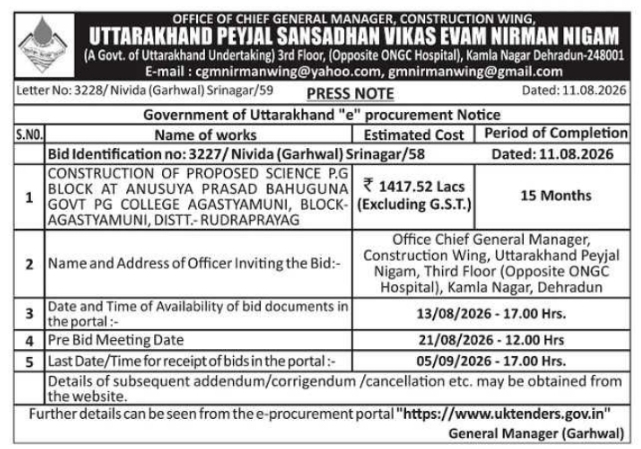 OFFICE OF CHIEF GENERAL MANAGER, CONSTRUCTION WING,
UTTARAKHAND PEYJAL SANSADHAN VIKAS EVAM NIRMAN NIGAM
(A Govt. of Uttarakhand Undertaking) 3rd Floor, (Opposite ONGC Hospital), Kamla Nagar Dehradun-248001
E-mail : cgmnirmanwing@yahoo.com, gmnirmanwing@gmail.com

Letter No: 3228/ Nivida (Garhwal) Srinagar/59 PRESS NOTE Dated: 11.08.2026

Government of Uttarakhand "e" procurement Notice

| S.NO. | Name of works | Estimated Cost | Period of Completion |
|---|---|---|---|
| | Bid Identification no: 3227/ Nivida (Garhwal) Srinagar/58 | | Dated: 11.08.2026 |
| 1 | CONSTRUCTION OF PROPOSED SCIENCE P.G BLOCK AT ANUSUYA PRASAD BAHUGUNA GOVT PG COLLEGE AGASTYAMUNI, BLOCK-AGASTYAMUNI, DISTT.- RUDRAPRAYAG | ₹ 1417.52 Lacs (Excluding G.S.T.) | 15 Months |
| 2 | Name and Address of Officer Inviting the Bid:- | Office Chief General Manager, Construction Wing, Uttarakhand Peyjal Nigam, Third Floor (Opposite ONGC Hospital), Kamla Nagar, Dehradun | |
| 3 | Date and Time of Availability of bid documents in the portal :- | 13/08/2026 - 17.00 Hrs. | |
| 4 | Pre Bid Meeting Date | 21/08/2026 - 12.00 Hrs | |
| 5 | Last Date/Time for receipt of bids in the portal :- | 05/09/2026 - 17.00 Hrs. | |
| | Details of subsequent addendum/corrigendum /cancellation etc. may be obtained from the website. | | |

Further details can be seen from the e-procurement portal "https://www.uktenders.gov.in"

General Manager (Garhwal)